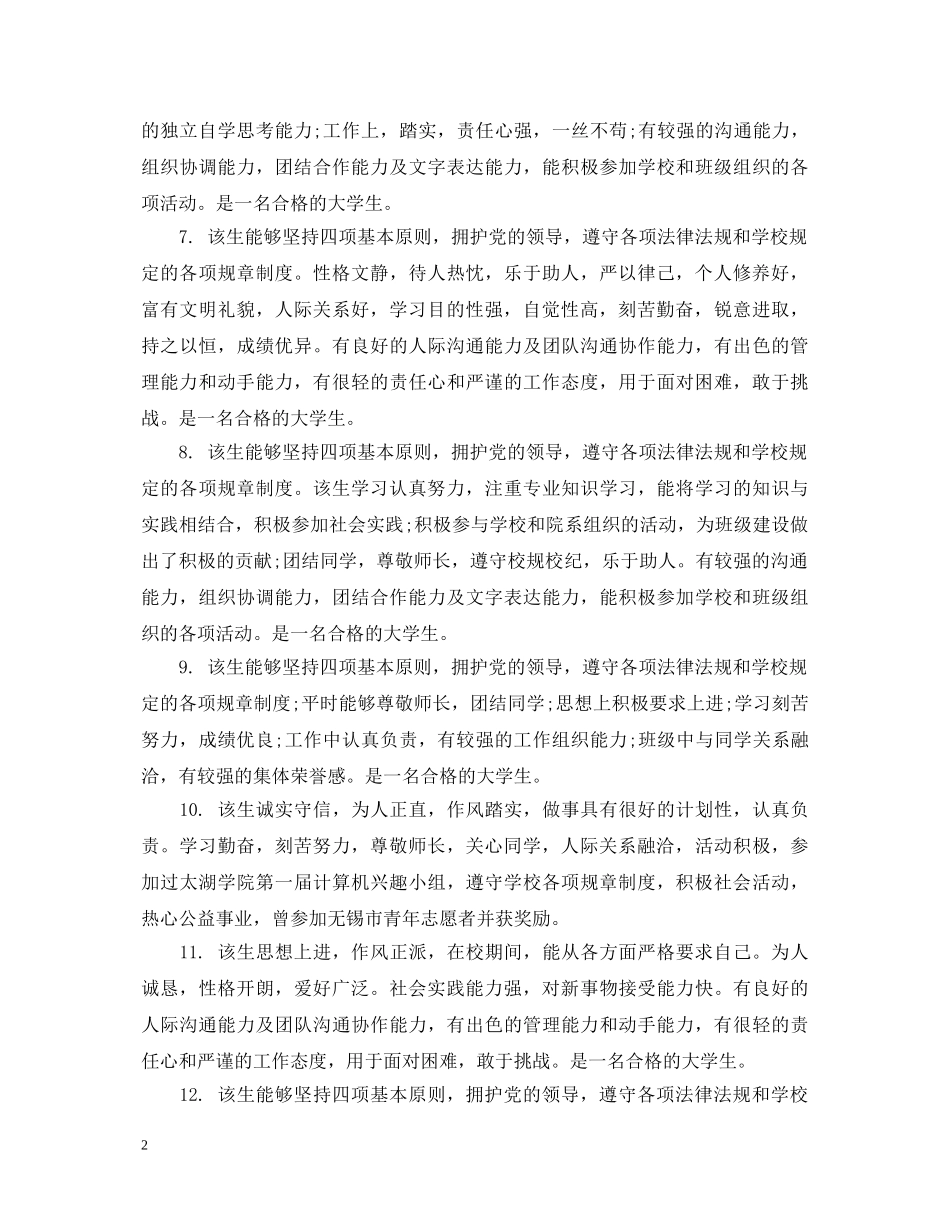 的独立自学思考能力;工作上，踏实，责任心强，一丝不苟;有较强的沟通能力，组织协调能力，团结合作能力及文字表达能力，能积极参加学校和班级组织的各项活动。是一名合格的大学生。

7. 该生能够坚持四项基本原则，拥护党的领导，遵守各项法律法规和学校规定的各项规章制度。性格文静，待人热忱，乐于助人，严以律己，个人修养好，富有文明礼貌，人际关系好，学习目的性强，自觉性高，刻苦勤奋，锐意进取，持之以恒，成绩优异。有良好的人际沟通能力及团队沟通协作能力，有出色的管理能力和动手能力，有很轻的责任心和严谨的工作态度，用于面对困难，敢于挑战。是一名合格的大学生。

8. 该生能够坚持四项基本原则，拥护党的领导，遵守各项法律法规和学校规定的各项规章制度。该生学习认真努力，注重专业知识学习，能将学习的知识与实践相结合，积极参加社会实践;积极参与学校和院系组织的活动，为班级建设做出了积极的贡献;团结同学，尊敬师长，遵守校规校纪，乐于助人。有较强的沟通能力，组织协调能力，团结合作能力及文字表达能力，能积极参加学校和班级组织的各项活动。是一名合格的大学生。

9. 该生能够坚持四项基本原则，拥护党的领导，遵守各项法律法规和学校规定的各项规章制度;平时能够尊敬师长，团结同学;思想上积极要求上进;学习刻苦努力，成绩优良;工作中认真负责，有较强的工作组织能力;班级中与同学关系融洽，有较强的集体荣誉感。是一名合格的大学生。

10. 该生诚实守信，为人正直，作风踏实，做事具有很好的计划性，认真负责。学习勤奋，刻苦努力，尊敬师长，关心同学，人际关系融洽，活动积极，参加过太湖学院第一届计算机兴趣小组，遵守学校各项规章制度，积极社会活动，热心公益事业，曾参加无锡市青年志愿者并获奖励。

11. 该生思想上进，作风正派，在校期间，能从各方面严格要求自己。为人诚恳，性格开朗，爱好广泛。社会实践能力强，对新事物接受能力快。有良好的人际沟通能力及团队沟通协作能力，有出色的管理能力和动手能力，有很轻的责任心和严谨的工作态度，用于面对困难，敢于挑战。是一名合格的大学生。

12. 该生能够坚持四项基本原则，拥护党的领导，遵守各项法律法规和学校

2